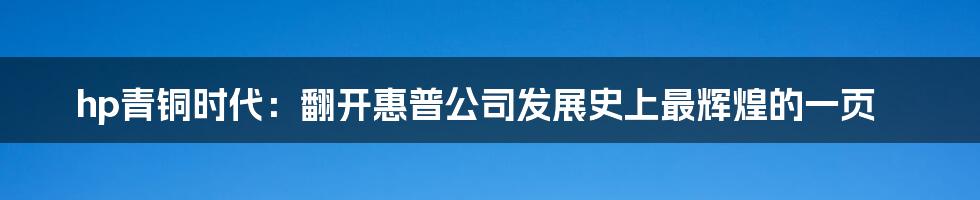 hp青铜时代：翻开惠普公司发展史上最辉煌的一页